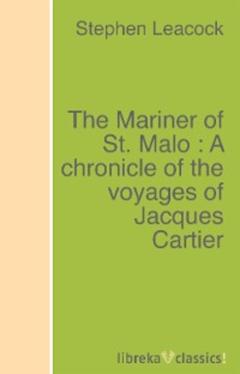 Stephen Leacock

The Mariner of St. Malo : A chronicle of the voyages of Jacques Cartier

libreka classics!